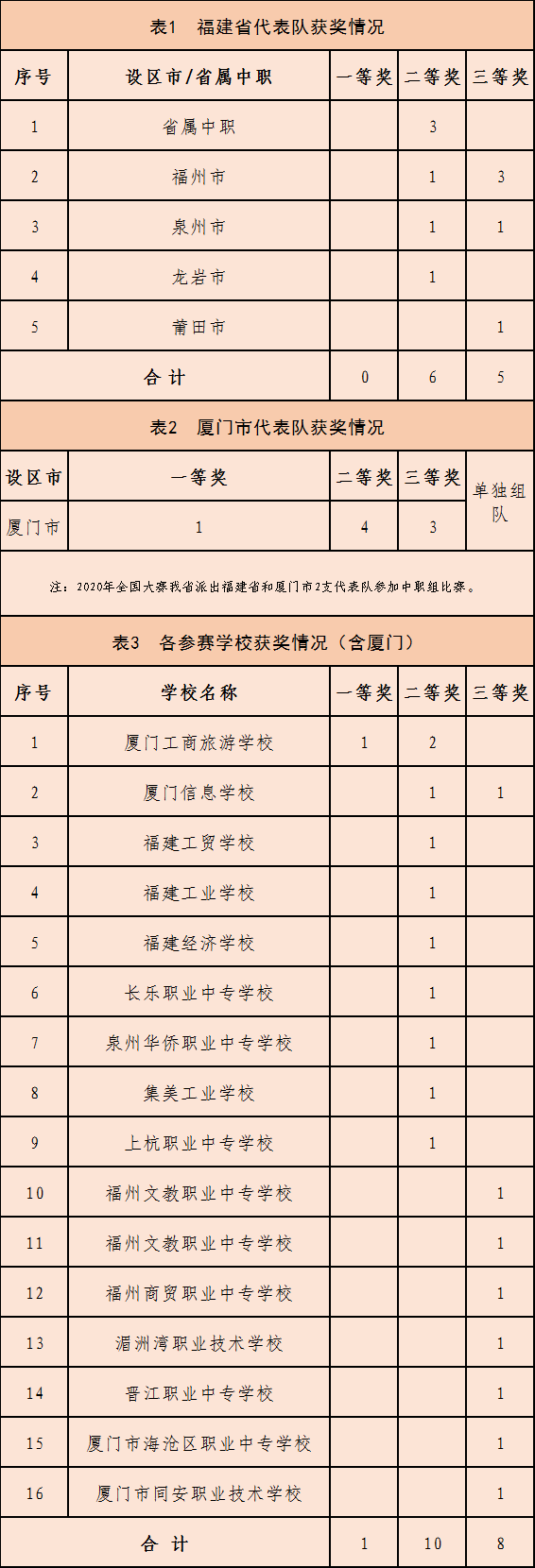 表1　福建省代表队获奖情况

| 序号 | 设区市/省属中职 | 一等奖 | 二等奖 | 三等奖 |
|---|---|---|---|---|
| 1 | 省属中职 | | 3 | |
| 2 | 福州市 | | 1 | 3 |
| 3 | 泉州市 | | 1 | 1 |
| 4 | 龙岩市 | | 1 | |
| 5 | 莆田市 | | | 1 |
| 合计 | | 0 | 6 | 5 |

表2　厦门市代表队获奖情况

| 设区市 | 一等奖 | 二等奖 | 三等奖 | 单独组队 |
|---|---|---|---|---|
| 厦门市 | 1 | 4 | 3 | |

注：2020年全国大赛我省派出福建省和厦门市2支代表队参加中职组比赛。

表3　各参赛学校获奖情况（含厦门）

| 序号 | 学校名称 | 一等奖 | 二等奖 | 三等奖 |
|---|---|---|---|---|
| 1 | 厦门工商旅游学校 | 1 | 2 | |
| 2 | 厦门信息学校 | | 1 | 1 |
| 3 | 福建工贸学校 | | 1 | |
| 4 | 福建工业学校 | | 1 | |
| 5 | 福建经济学校 | | 1 | |
| 6 | 长乐职业中专学校 | | 1 | |
| 7 | 泉州华侨职业中专学校 | | 1 | |
| 8 | 集美工业学校 | | 1 | |
| 9 | 上杭职业中专学校 | | 1 | |
| 10 | 福州文教职业中专学校 | | | 1 |
| 11 | 福州文教职业中专学校 | | | 1 |
| 12 | 福州商贸职业中专学校 | | | 1 |
| 13 | 湄洲湾职业技术学校 | | | 1 |
| 14 | 晋江职业中专学校 | | | 1 |
| 15 | 厦门市海沧区职业中专学校 | | | 1 |
| 16 | 厦门市同安职业技术学校 | | | 1 |
| 合计 | | 1 | 10 | 8 |